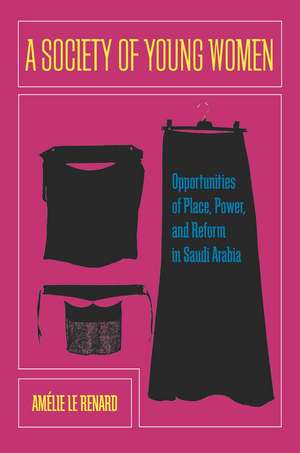 A SOCIETY OF YOUNG WOMEN

Opportunities of Place, Power, and Reform in Saudi Arabia

AMÉLIE LE RENARD